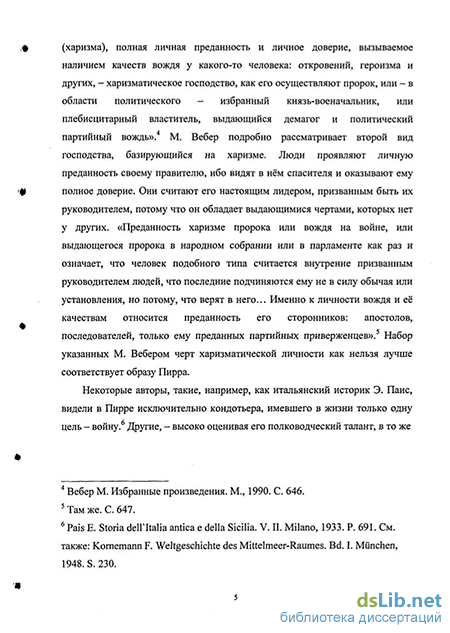 (харизма), полная личная преданность и личное доверие, вызываемое наличием качеств вождя у какого-то человека: откровений, героизма и других, – харизматическое господство, как его осуществляют пророк, или – в области политического – избранный князь-военачальник, или плебисцитарный властитель, выдающийся демагог и политический партийный вождь».$^4$ М. Вебер подробно рассматривает второй вид господства, базирующийся на харизме. Люди проявляют личную преданность своему правителю, ибо видят в нём спасителя и оказывают ему полное доверие. Они считают его настоящим лидером, призванным быть их руководителем, потому что он обладает выдающимися чертами, которых нет у других. «Преданность харизме пророка или вождя на войне, или выдающегося пророка в народном собрании или в парламенте как раз и означает, что человек подобного типа считается внутренне призванным руководителем людей, что последние подчиняются ему не в силу обычая или установления, но потому, что верят в него… Именно к личности вождя и её качествам относится преданность его сторонников: апостолов, последователей, только ему преданных партийных приверженцев».$^5$ Набор указанных М. Вебером черт харизматической личности как нельзя лучше соответствует образу Пирра.

Некоторые авторы, такие, например, как итальянский историк Э. Паис, видели в Пирре исключительно кондотьера, имевшего в жизни только одну цель – войну.$^6$ Другие, – высоко оценивая его полководческий талант, в то же

$^4$ Вебер М. Избранные произведения. М., 1990. С. 646.

$^5$ Там же. С. 647.

$^6$ Pais E. Storia dell`Italia antica e della Sicilia. V. II. Milano, 1933. P. 691. См. также: Kornemann F. Weltgeschichte des Mittelmeer-Raumes. Bd. I. München, 1948. S. 230.

5

dsLib.net
библиотека диссертаций